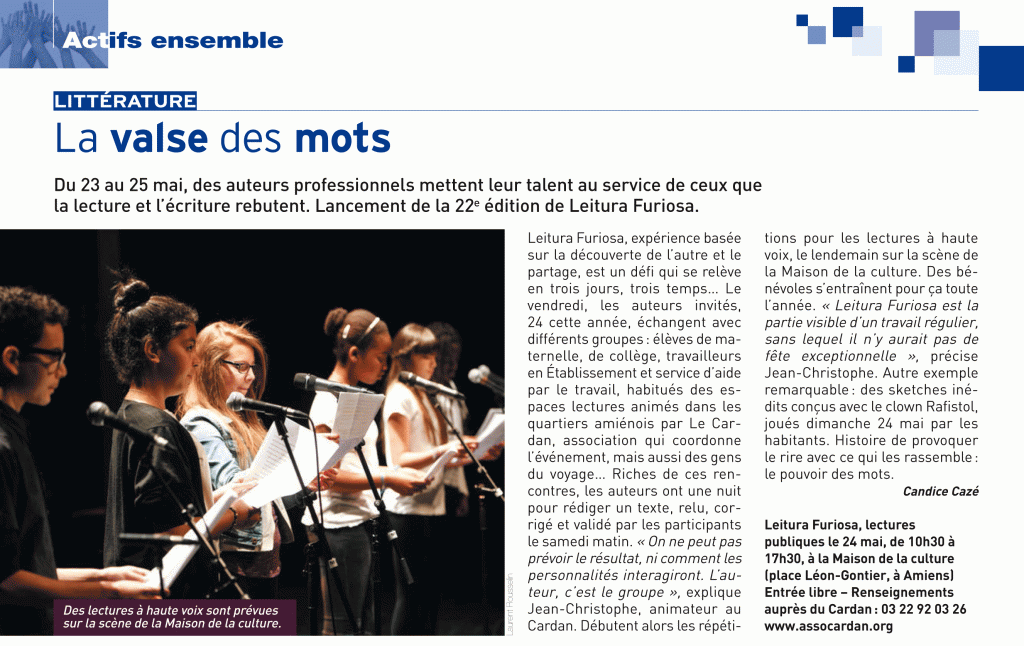 Actifs ensemble

LITTÉRATURE

La valse des mots

Du 23 au 25 mai, des auteurs professionnels mettent leur talent au service de ceux que la lecture et l'écriture rebutent. Lancement de la 22$^{e}$ édition de Leitura Furiosa.

Des lectures à haute voix sont prévues sur la scène de la Maison de la culture.

Laurent Rousselin

Leitura Furiosa, expérience basée sur la découverte de l'autre et le partage, est un défi qui se relève en trois jours, trois temps... Le vendredi, les auteurs invités, 24 cette année, échangent avec différents groupes : élèves de maternelle, de collège, travailleurs en Établissement et service d'aide par le travail, habitués des espaces lectures animés dans les quartiers amiénois par Le Cardan, association qui coordonne l'événement, mais aussi des gens du voyage... Riches de ces rencontres, les auteurs ont une nuit pour rédiger un texte, relu, corrigé et validé par les participants le samedi matin. « On ne peut pas prévoir le résultat, ni comment les personnalités interagiront. L'auteur, c'est le groupe », explique Jean-Christophe, animateur au Cardan. Débutent alors les répétitions pour les lectures à haute voix, le lendemain sur la scène de la Maison de la culture. Des bénévoles s'entraînent pour ça toute l'année. « Leitura Furiosa est la partie visible d'un travail régulier, sans lequel il n'y aurait pas de fête exceptionnelle », précise Jean-Christophe. Autre exemple remarquable : des sketches inédits conçus avec le clown Rafistol, joués dimanche 24 mai par les habitants. Histoire de provoquer le rire avec ce qui les rassemble : le pouvoir des mots.

Candice Cazé

Leitura Furiosa, lectures publiques le 24 mai, de 10h30 à 17h30, à la Maison de la culture (place Léon-Gontier, à Amiens) Entrée libre – Renseignements auprès du Cardan : 03 22 92 03 26 www.assocardan.org